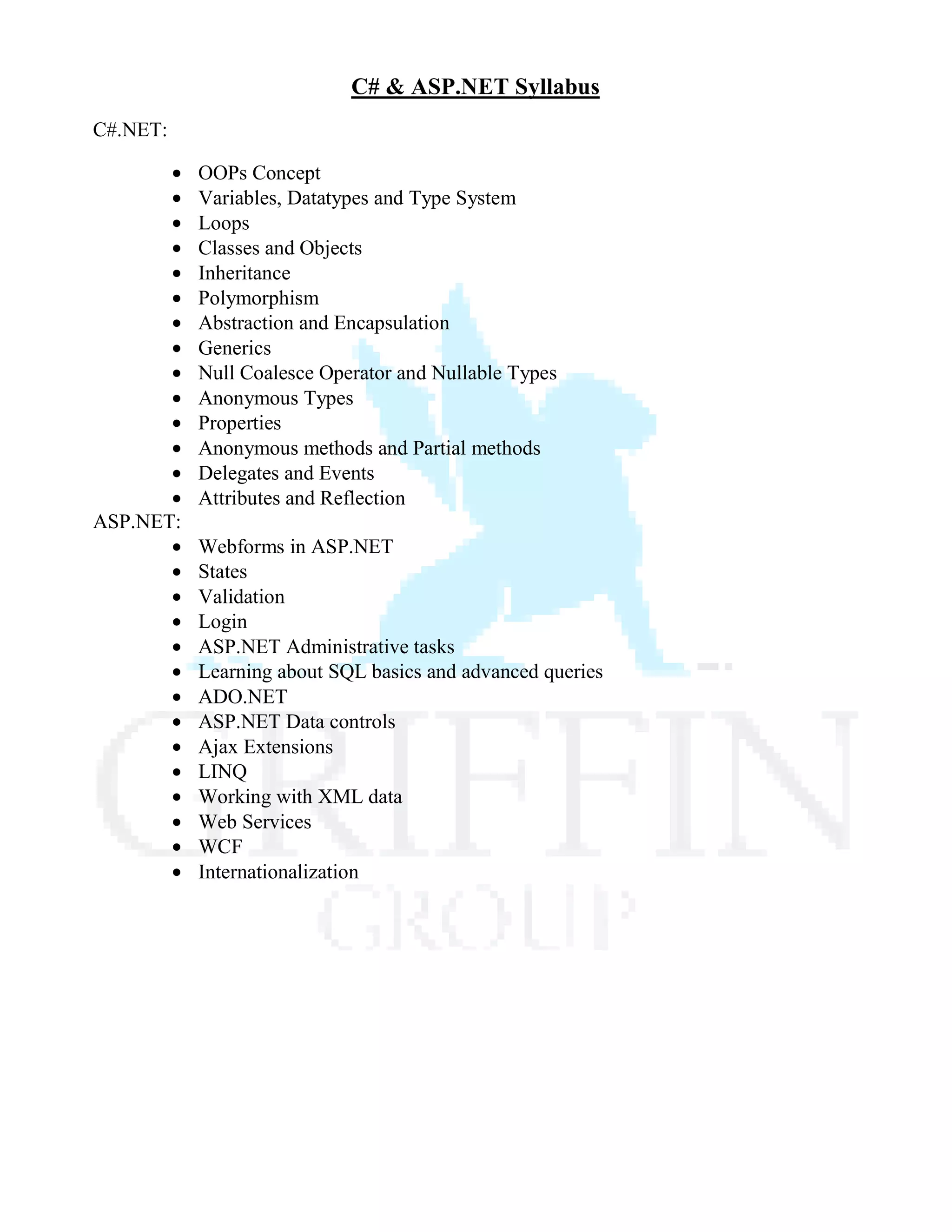 C# & ASP.NET Syllabus

C#.NET:

- OOPs Concept
- Variables, Datatypes and Type System
- Loops
- Classes and Objects
- Inheritance
- Polymorphism
- Abstraction and Encapsulation
- Generics
- Null Coalesce Operator and Nullable Types
- Anonymous Types
- Properties
- Anonymous methods and Partial methods
- Delegates and Events
- Attributes and Reflection

ASP.NET:

- Webforms in ASP.NET
- States
- Validation
- Login
- ASP.NET Administrative tasks
- Learning about SQL basics and advanced queries
- ADO.NET
- ASP.NET Data controls
- Ajax Extensions
- LINQ
- Working with XML data
- Web Services
- WCF
- Internationalization

GRIFFIN
GROUP